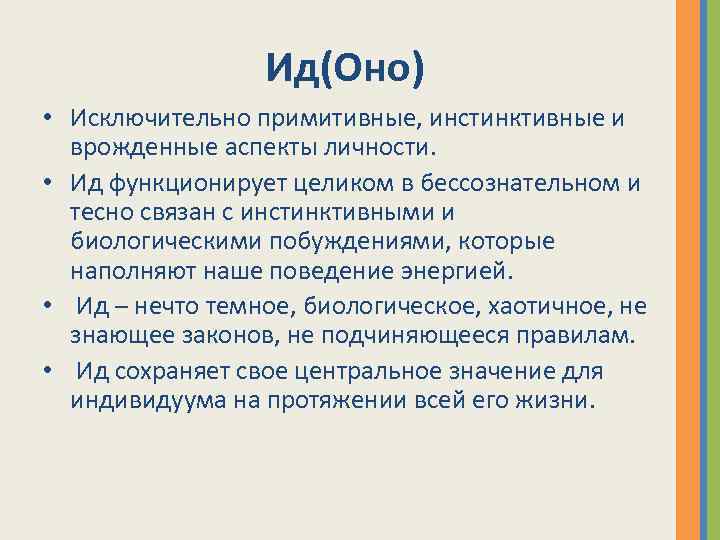 Ид(Оно)

• Исключительно примитивные, инстинктивные и врожденные аспекты личности.
• Ид функционирует целиком в бессознательном и тесно связан с инстинктивными и биологическими побуждениями, которые наполняют наше поведение энергией.
• Ид – нечто темное, биологическое, хаотичное, не знающее законов, не подчиняющееся правилам.
• Ид сохраняет свое центральное значение для индивидуума на протяжении всей его жизни.